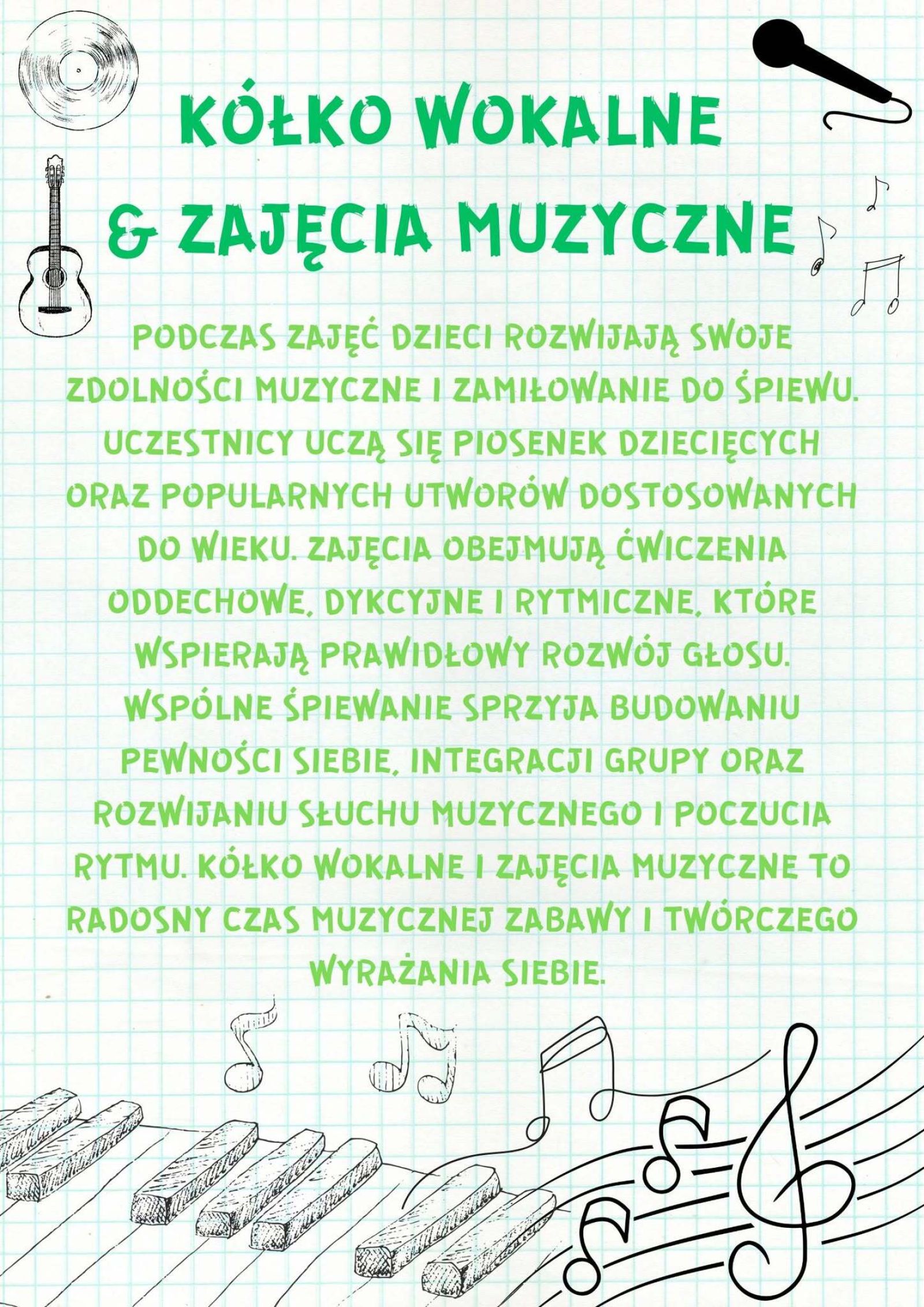 KÓŁKO WOKALNE
& ZAJĘCIA MUZYCZNE

PODCZAS ZAJĘĆ DZIECI ROZWIJAJĄ SWOJE ZDOLNOŚCI MUZYCZNE I ZAMIŁOWANIE DO ŚPIEWU. UCZESTNICY UCZĄ SIĘ PIOSENEK DZIECIĘCYCH ORAZ POPULARNYCH UTWORÓW DOSTOSOWANYCH DO WIEKU. ZAJĘCIA OBEJMUJĄ ĆWICZENIA ODDECHOWE, DYKCYJNE I RYTMICZNE, KTÓRE WSPIERAJĄ PRAWIDŁOWY ROZWÓJ GŁOSU. WSPÓLNE ŚPIEWANIE SPRZYJA BUDOWANIU PEWNOŚCI SIEBIE, INTEGRACJI GRUPY ORAZ ROZWIJANIU SŁUCHU MUZYCZNEGO I POCZUCIA RYTMU. KÓŁKO WOKALNE I ZAJĘCIA MUZYCZNE TO RADOSNY CZAS MUZYCZNEJ ZABAWY I TWÓRCZEGO WYRAŻANIA SIEBIE.